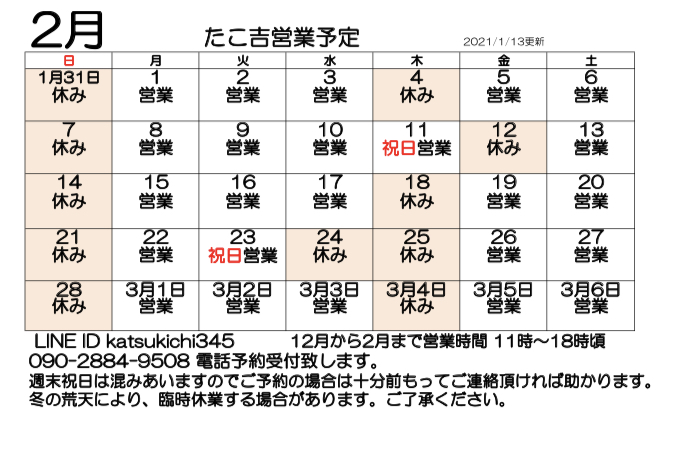 2月　たこ吉営業予定　2021/1/13更新

| 日 | 月 | 火 | 水 | 木 | 金 | 土 |
|---|---|---|---|---|---|---|
| 1月31日 休み | 1 営業 | 2 営業 | 3 営業 | 4 休み | 5 営業 | 6 営業 |
| 7 休み | 8 営業 | 9 営業 | 10 営業 | 11 祝日営業 | 12 休み | 13 営業 |
| 14 休み | 15 営業 | 16 営業 | 17 営業 | 18 休み | 19 営業 | 20 営業 |
| 21 休み | 22 営業 | 23 祝日営業 | 24 休み | 25 休み | 26 営業 | 27 営業 |
| 28 休み | 3月1日 営業 | 3月2日 営業 | 3月3日 営業 | 3月4日 休み | 3月5日 営業 | 3月6日 営業 |

LINE ID katsukichi345　12月から2月まで営業時間 11時～18時頃
090-2884-9508 電話予約受付致します。
週末祝日は混みあいますのでご予約の場合は十分前もってご連絡頂ければ助かります。
冬の荒天により、臨時休業する場合があります。ご了承ください。